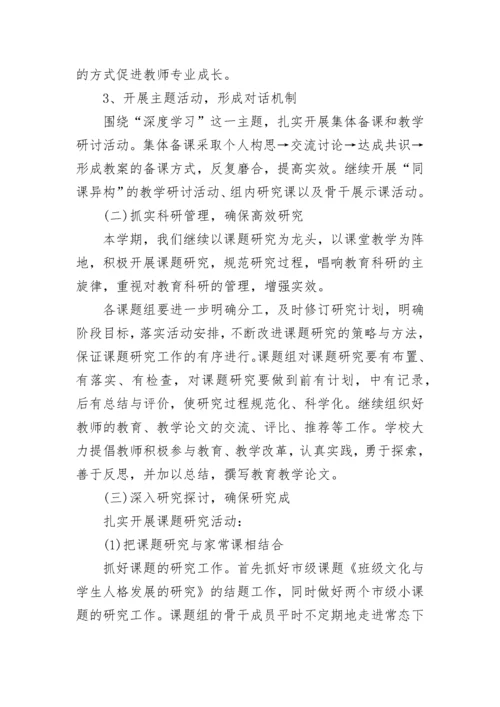 的方式促进教师专业成长。

3、开展主题活动，形成对话机制

围绕“深度学习”这一主题，扎实开展集体备课和教学研讨活动。集体备课采取个人构思→交流讨论→达成共识→形成教案的备课方式，反复磨合，提高实效。继续开展“同课异构”的教学研讨活动、组内研究课以及骨干展示课活动。

(二)抓实科研管理，确保高效研究

本学期，我们继续以课题研究为龙头，以课堂教学为阵地，积极开展课题研究，规范研究过程，唱响教育科研的主旋律，重视对教育科研的管理，增强实效。

各课题组要进一步明确分工，及时修订研究计划，明确阶段目标，落实活动安排，不断改进课题研究的策略与方法，保证课题研究工作的有序进行。课题组对课题研究要有布置、有落实、有检查，对课题研究要做到前有计划，中有记录，后有总结与评价，使研究过程规范化、科学化。继续组织好教师的教育、教学论文的交流、评比、推荐等工作。学校大力提倡教师积极参与教育、教学改革，认真实践，勇于探索，善于反思，并加以总结，撰写教育教学论文。

(三)深入研究探讨，确保研究成

扎实开展课题研究活动：

(1)把课题研究与家常课相结合

抓好课题的研究工作。首先抓好市级课题《班级文化与学生人格发展的研究》的结题工作，同时做好两个市级小课题的研究工作。课题组的骨干成员平时不定期地走进常态下